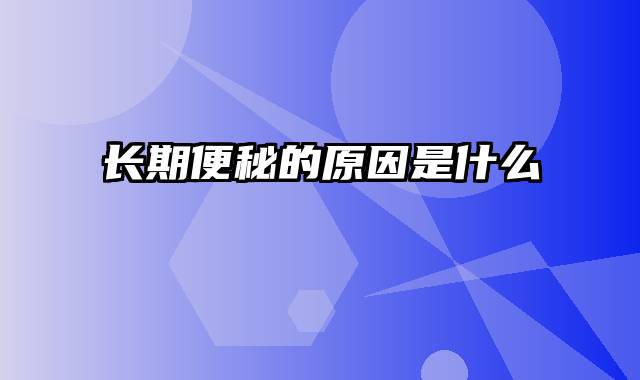 长期便秘的原因是什么